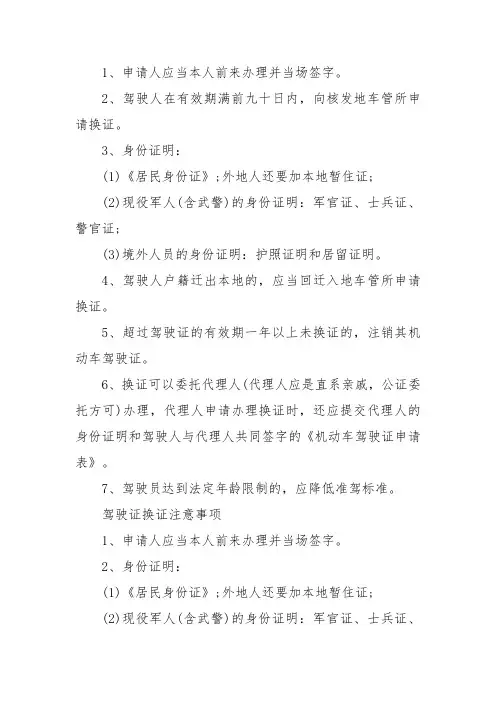 1、申请人应当本人前来办理并当场签字。

2、驾驶人在有效期满前九十日内，向核发地车管所申请换证。

3、身份证明：

(1)《居民身份证》;外地人还要加本地暂住证;

(2)现役军人(含武警)的身份证明：军官证、士兵证、警官证;

(3)境外人员的身份证明：护照证明和居留证明。

4、驾驶人户籍迁出本地的，应当回迁入地车管所申请换证。

5、超过驾驶证的有效期一年以上未换证的，注销其机动车驾驶证。

6、换证可以委托代理人(代理人应是直系亲戚，公证委托方可)办理，代理人申请办理换证时，还应提交代理人的身份证明和驾驶人与代理人共同签字的《机动车驾驶证申请表》。

7、驾驶员达到法定年龄限制的，应降低准驾标准。

驾驶证换证注意事项

1、申请人应当本人前来办理并当场签字。

2、身份证明：

(1)《居民身份证》;外地人还要加本地暂住证;

(2)现役军人(含武警)的身份证明：军官证、士兵证、